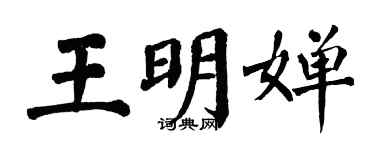 王明婵

词典网